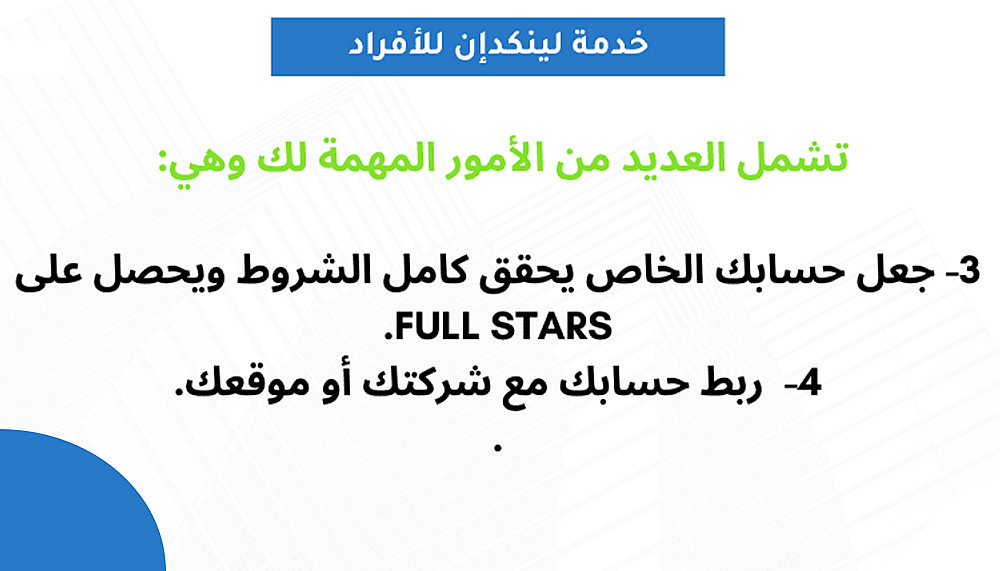 خدمة لينكدإن للأفراد

تشمل العديد من الأمور المهمة لك وهي:

3- جعل حسابك الخاص يحقق كامل الشروط ويحصل على FULL STARS.
4- ربط حسابك مع شركتك أو موقعك.
.